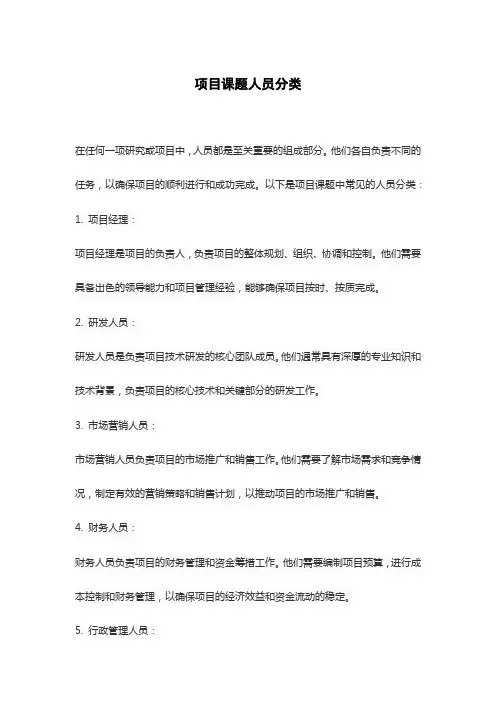 项目课题人员分类

在任何一项研究或项目中，人员都是至关重要的组成部分。他们各自负责不同的任务，以确保项目的顺利进行和成功完成。以下是项目课题中常见的人员分类：

1. 项目经理：

项目经理是项目的负责人，负责项目的整体规划、组织、协调和控制。他们需要具备出色的领导能力和项目管理经验，能够确保项目按时、按质完成。

2. 研发人员：

研发人员是负责项目技术研发的核心团队成员。他们通常具有深厚的专业知识和技术背景，负责项目的核心技术和关键部分的研发工作。

3. 市场营销人员：

市场营销人员负责项目的市场推广和销售工作。他们需要了解市场需求和竞争情况，制定有效的营销策略和销售计划，以推动项目的市场推广和销售。

4. 财务人员：

财务人员负责项目的财务管理和资金筹措工作。他们需要编制项目预算，进行成本控制和财务管理，以确保项目的经济效益和资金流动的稳定。

5. 行政管理人员：